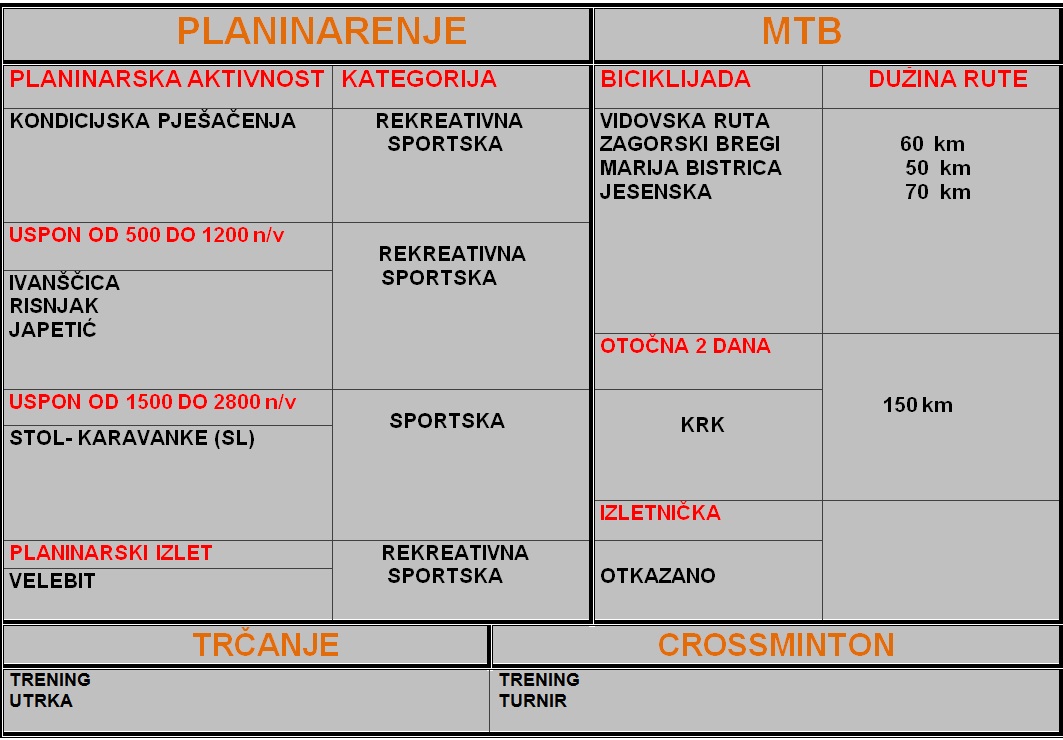 PLANINARENJE

| PLANINARSKA AKTIVNOST | KATEGORIJA |
|---|---|
| KONDICIJSKA PJEŠAČENJA | REKREATIVNA SPORTSKA |
| USPON OD 500 DO 1200 n/v | REKREATIVNA SPORTSKA |
| IVANŠČICA RISNJAK JAPETIĆ | |
| USPON OD 1500 DO 2800 n/v | SPORTSKA |
| STOL- KARAVANKE (SL) | |
| PLANINARSKI IZLET | REKREATIVNA SPORTSKA |
| VELEBIT | |

MTB

| BICIKLIJADA | DUŽINA RUTE |
|---|---|
| VIDOVSKA RUTA ZAGORSKI BREGI MARIJA BISTRICA JESENSKA | 60 km 50 km 70 km |
| OTOČNA 2 DANA | 150 km |
| KRK | |
| IZLETNIČKA | |
| OTKAZANO | |

TRČANJE

TRENING
UTRKA

CROSSMINTON

TRENING
TURNIR